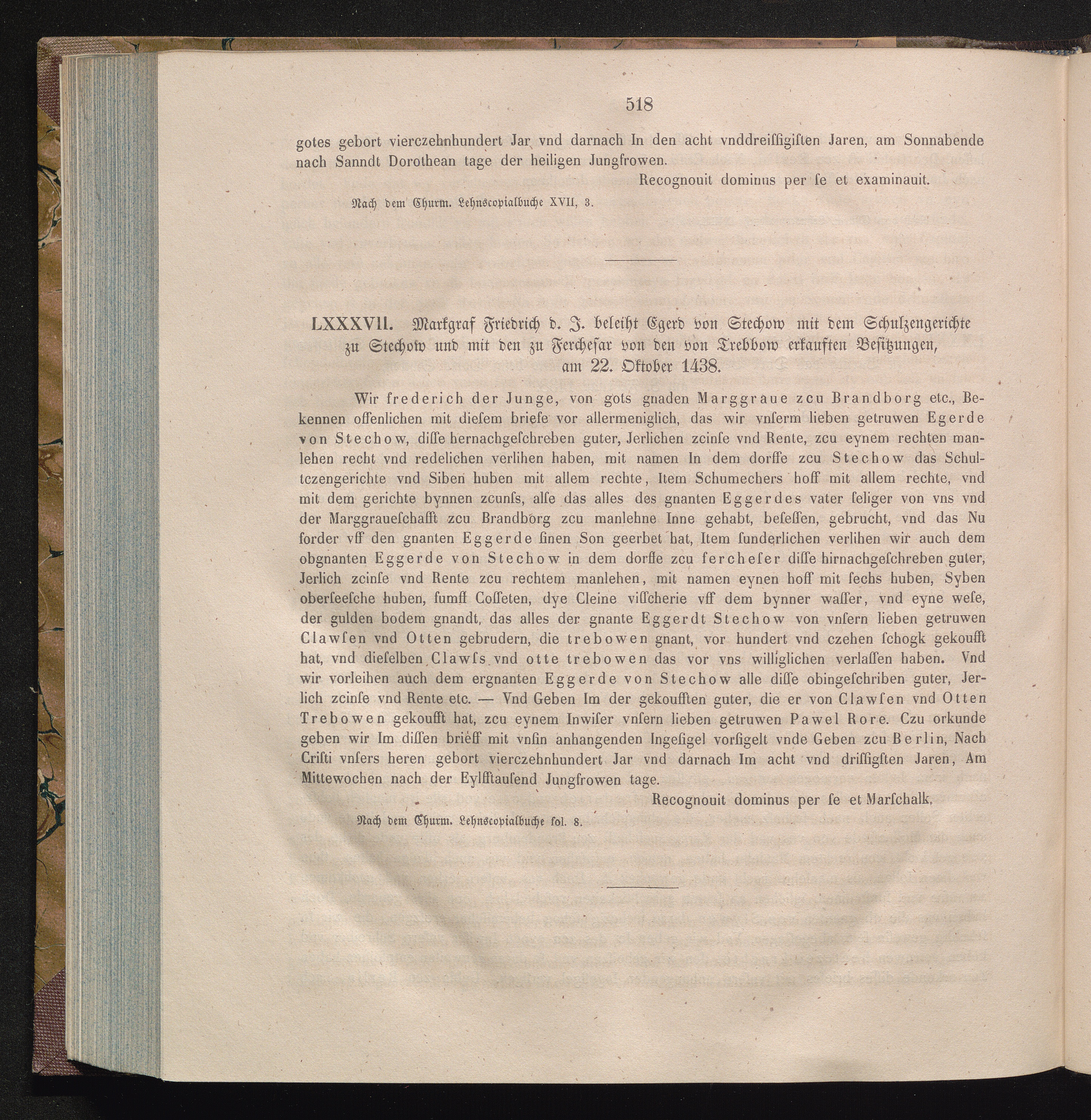 518

gotes gebort vierczehnhundert Jar vnd darnach In den acht vnddreiſſigiſten Jaren, am Sonnabende nach Sanndt Dorothean tage der heiligen Jungfrowen.

Recognouit dominus per ſe et examinauit.

Nach dem Churm. Lehnscopialbuche XVII, 3.

LXXXVII. Markgraf Friedrich d. J. beleiht Egerd von Stechow mit dem Schulzengerichte zu Stechow und mit den zu Ferchesar von den von Trebbow erkauften Besitzungen, am 22. Oktober 1438.

Wir frederich der Junge, von gots gnaden Marggraue zcu Brandborg etc., Bekennen offenlichen mit dieſem briefe vor allermeniglich, das wir vnſerm lieben getruwen Egerde von Stechow, diſſe hernachgeſchreben guter, Jerlichen zcinſe vnd Rente, zcu eynem rechten manlehen recht vnd redelichen verlihen haben, mit namen In dem dorffe zcu Stechow das Schultczengerichte vnd Siben huben mit allem rechte, Item Schumechers hoff mit allem rechte, vnd mit dem gerichte bynnen zcunſs, alſe das alles des gnanten Eggerdes vater ſeliger von vns vnd der Marggraueſchafft zcu Brandborg zcu manlehne Inne gehabt, beſeſſen, gebrucht, vnd das Nu forder vff den gnanten Eggerde ſinen Son geerbet hat, Item ſunderlichen verlihen wir auch dem obgnanten Eggerde von Stechow in dem dorffe zcu fercheſer diſſe hirnachgeſchreben guter, Jerlich zcinſe vnd Rente zcu rechtem manlehen, mit namen eynen hoff mit ſechs huben, Syben oberſeeſche huben, fumff Coſſeten, dye Cleine viſſcherie vff dem bynner waſſer, vnd eyne weſe, der gulden bodem gnandt, das alles der gnante Eggerdt Stechow von vnſern lieben getruwen Clawſen vnd Otten gebrudern, die trebowen gnant, vor hundert vnd czehen ſchogk gekoufft hat, vnd dieſelben Clawſs vnd otte trebowen das vor vns williglichen verlaſſen haben. Vnd wir vorleihen auch dem ergnanten Eggerde von Stechow alle diſſe obingeſchriben guter, Jerlich zcinſe vnd Rente etc. — Vnd Geben Im der gekoufften guter, die er von Clawſen vnd Otten Trebowen gekoufft hat, zcu eynem Inwiſer vnſern lieben getruwen Pawel Rore. Czu orkunde geben wir Im diſſen brieff mit vnſin anhangenden Ingeſigel vorſigelt vnde Geben zcu Berlin, Nach Criſti vnſers heren gebort vierczehnhundert Jar vnd darnach Im acht vnd driſſigſten Jaren, Am Mittewochen nach der Eylfftauſend Jungfrowen tage.

Recognouit dominus per ſe et Marſchalk.

Nach dem Churm. Lehnscopialbuche fol. 8.